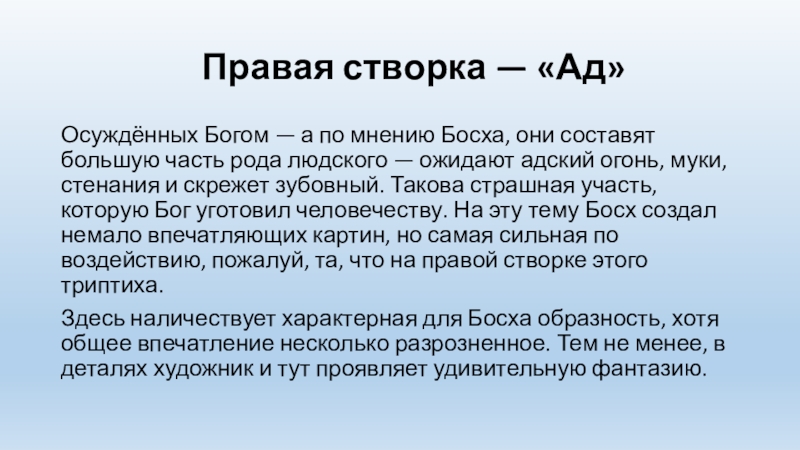 Правая створка — «Ад»

Осуждённых Богом — а по мнению Босха, они составят большую часть рода людского — ожидают адский огонь, муки, стенания и скрежет зубовный. Такова страшная участь, которую Бог уготовил человечеству. На эту тему Босх создал немало впечатляющих картин, но самая сильная по воздействию, пожалуй, та, что на правой створке этого триптиха.

Здесь наличествует характерная для Босха образность, хотя общее впечатление несколько разрозненное. Тем не менее, в деталях художник и тут проявляет удивительную фантазию.